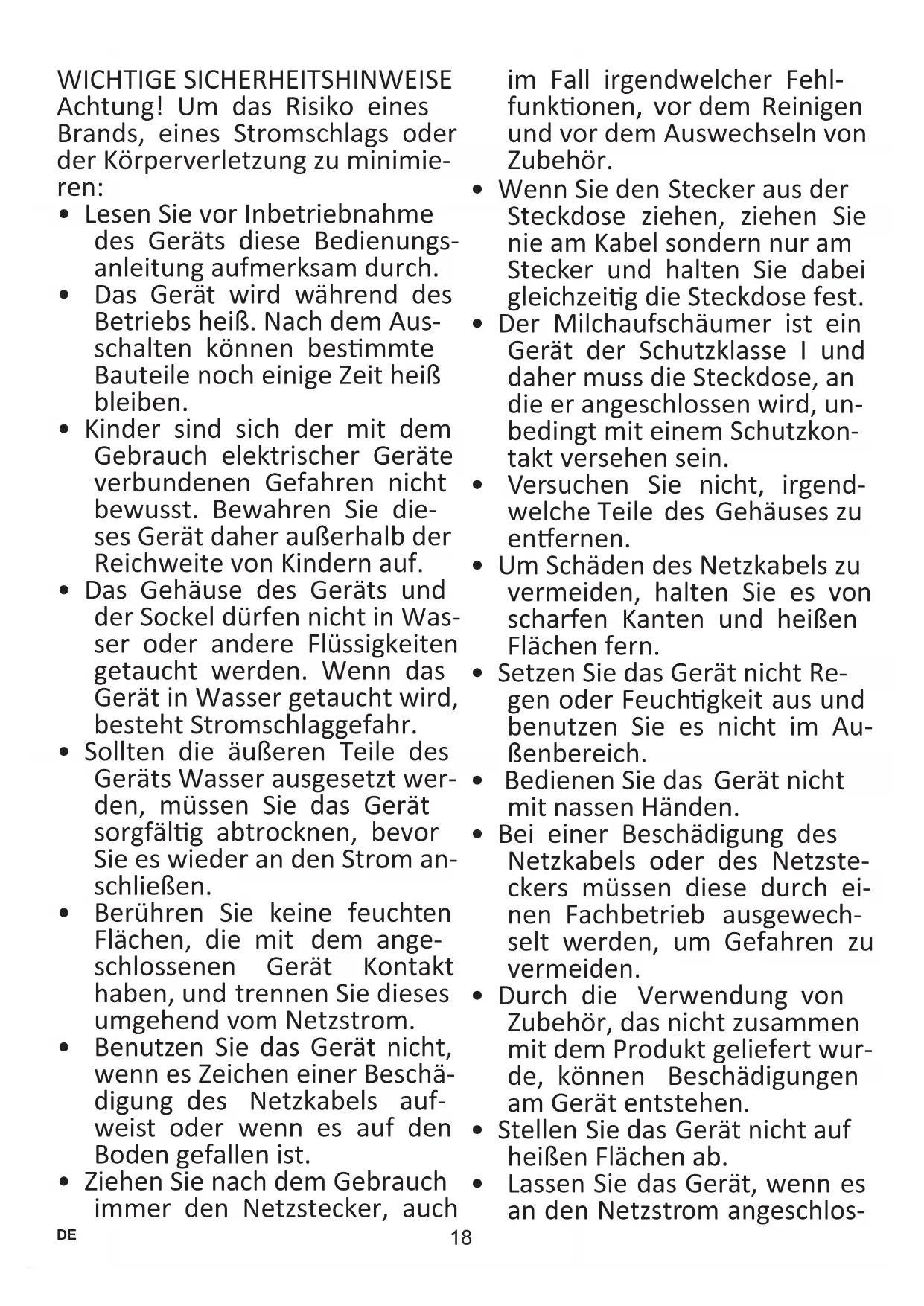 WICHTIGE SICHERHEITSHINWEISE
Achtung! Um das Risiko eines Brands, eines Stromschlags oder der Körperverletzung zu minimieren:
• Lesen Sie vor Inbetriebnahme des Geräts diese Bedienungsanleitung aufmerksam durch.
• Das Gerät wird während des Betriebs heiß. Nach dem Ausschalten können bestimmte Bauteile noch einige Zeit heiß bleiben.
• Kinder sind sich der mit dem Gebrauch elektrischer Geräte verbundenen Gefahren nicht bewusst. Bewahren Sie dieses Gerät daher außerhalb der Reichweite von Kindern auf.
• Das Gehäuse des Geräts und der Sockel dürfen nicht in Wasser oder andere Flüssigkeiten getaucht werden. Wenn das Gerät in Wasser getaucht wird, besteht Stromschlaggefahr.
• Sollten die äußeren Teile des Geräts Wasser ausgesetzt werden, müssen Sie das Gerät sorgfältig abtrocknen, bevor Sie es wieder an den Strom anschließen.
• Berühren Sie keine feuchten Flächen, die mit dem angeschlossenen Gerät Kontakt haben, und trennen Sie dieses umgehend vom Netzstrom.
• Benutzen Sie das Gerät nicht, wenn es Zeichen einer Beschädigung des Netzkabels aufweist oder wenn es auf den Boden gefallen ist.
• Ziehen Sie nach dem Gebrauch immer den Netzstecker, auch im Fall irgendwelcher Fehlfunktionen, vor dem Reinigen und vor dem Auswechseln von Zubehör.
• Wenn Sie den Stecker aus der Steckdose ziehen, ziehen Sie nie am Kabel sondern nur am Stecker und halten Sie dabei gleichzeitig die Steckdose fest.
• Der Milchaufschäumer ist ein Gerät der Schutzklasse I und daher muss die Steckdose, an die er angeschlossen wird, unbedingt mit einem Schutzkontakt versehen sein.
• Versuchen Sie nicht, irgendwelche Teile des Gehäuses zu entfernen.
• Um Schäden des Netzkabels zu vermeiden, halten Sie es von scharfen Kanten und heißen Flächen fern.
• Setzen Sie das Gerät nicht Regen oder Feuchtigkeit aus und benutzen Sie es nicht im Außenbereich.
• Bedienen Sie das Gerät nicht mit nassen Händen.
• Bei einer Beschädigung des Netzkabels oder des Netzsteckers müssen diese durch einen Fachbetrieb ausgewechselt werden, um Gefahren zu vermeiden.
• Durch die Verwendung von Zubehör, das nicht zusammen mit dem Produkt geliefert wurde, können Beschädigungen am Gerät entstehen.
• Stellen Sie das Gerät nicht auf heißen Flächen ab.
• Lassen Sie das Gerät, wenn es an den Netzstrom angeschlos-

DE 18